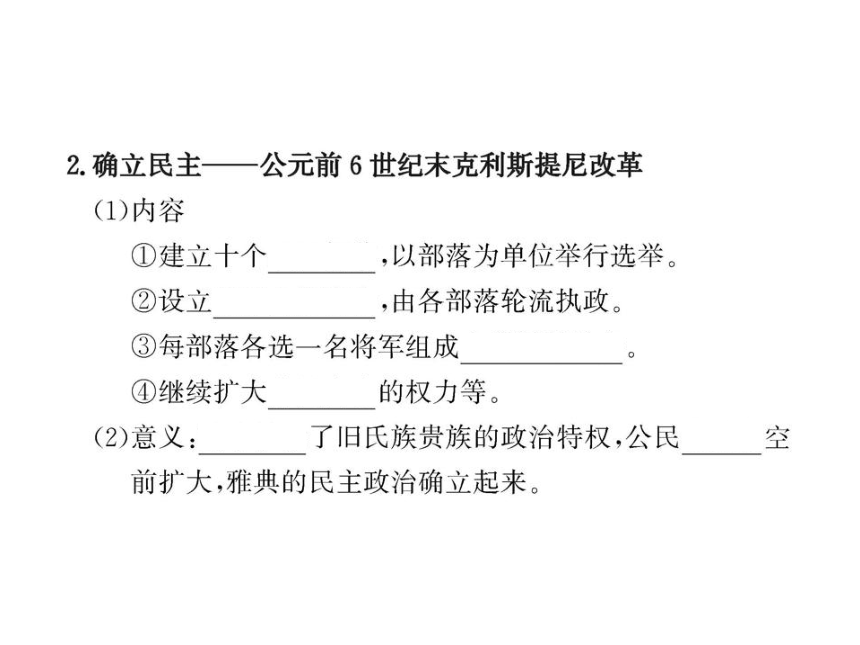 2.确立民主——公元前6世纪末克利斯提尼改革

(1)内容

①建立十个________,以部落为单位举行选举。

②设立____________,由各部落轮流执政。

③每部落各选一名将军组成____________。

④继续扩大________的权力等。

(2)意义:________了旧氏族贵族的政治特权,公民______空前扩大,雅典的民主政治确立起来。